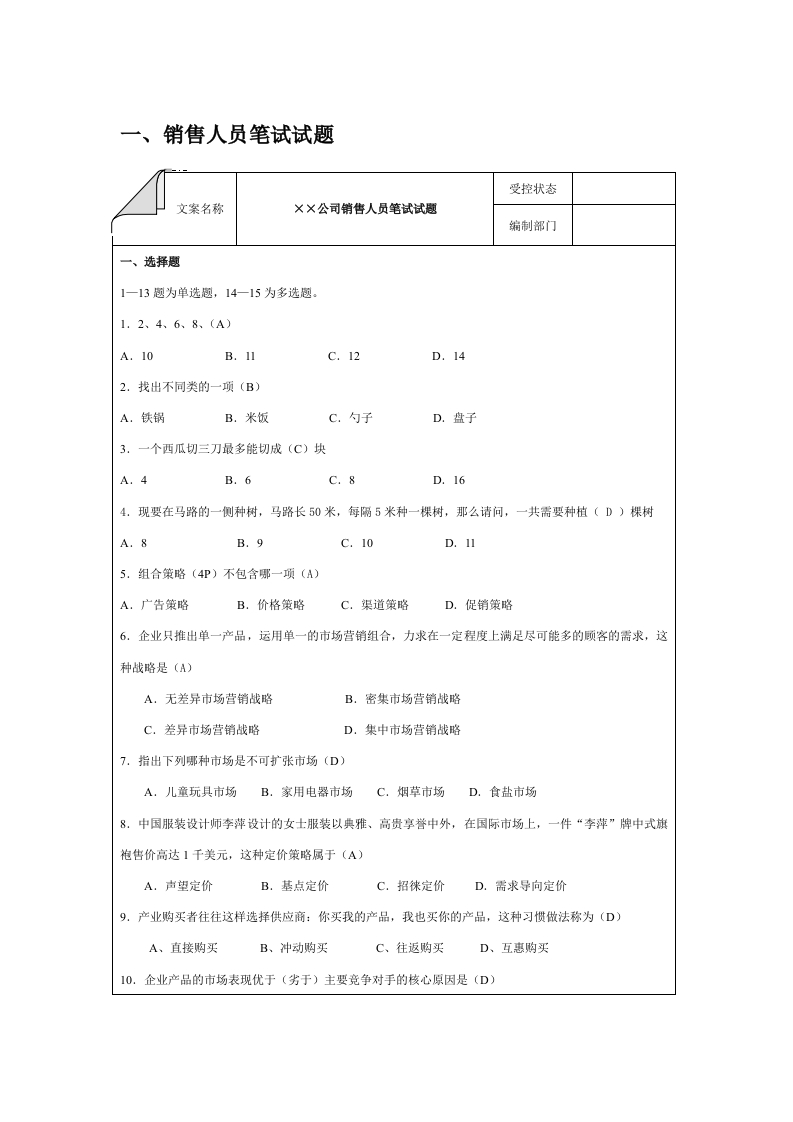 一、销售人员笔试试题

| 文案名称 | ××公司销售人员笔试试题 | 受控状态 | |
|---|---|---|---|
| | | 编制部门 | |

一、选择题

1—13 题为单选题，14—15 为多选题。

1．2、4、6、8、（A）

A．10 B．11 C．12 D．14

2．找出不同类的一项（B）

A．铁锅 B．米饭 C．勺子 D．盘子

3．一个西瓜切三刀最多能切成（C）块

A．4 B．6 C．8 D．16

4．现要在马路的一侧种树，马路长 50 米，每隔 5 米种一棵树，那么请问，一共需要种植（ D ）棵树

A．8 B．9 C．10 D．11

5．组合策略（4P）不包含哪一项（A）

A．广告策略 B．价格策略 C．渠道策略 D．促销策略

6．企业只推出单一产品，运用单一的市场营销组合，力求在一定程度上满足尽可能多的顾客的需求，这种战略是（A）

A．无差异市场营销战略 B．密集市场营销战略

C．差异市场营销战略 D．集中市场营销战略

7．指出下列哪种市场是不可扩张市场（D）

A．儿童玩具市场 B．家用电器市场 C．烟草市场 D．食盐市场

8．中国服装设计师李萍设计的女士服装以典雅、高贵享誉中外，在国际市场上，一件“李萍”牌中式旗袍售价高达 1 千美元，这种定价策略属于（A）

A．声望定价 B．基点定价 C．招徕定价 D．需求导向定价

9．产业购买者往往这样选择供应商：你买我的产品，我也买你的产品，这种习惯做法称为（D）

A、直接购买 B、冲动购买 C、往返购买 D、互惠购买

10．企业产品的市场表现优于（劣于）主要竞争对手的核心原因是（D）